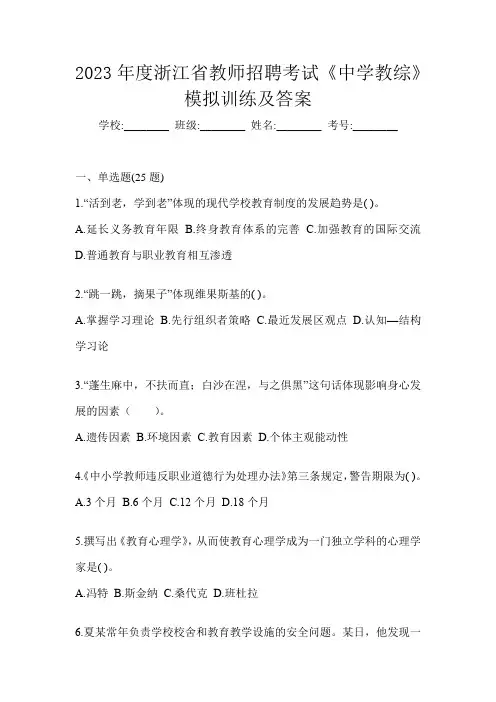 2023 年度浙江省教师招聘考试《中学教综》模拟训练及答案

学校:________ 班级:________ 姓名:________ 考号:________

一、单选题(25 题)

1.“活到老，学到老”体现的现代学校教育制度的发展趋势是( )。

A.延长义务教育年限 B.终身教育体系的完善 C.加强教育的国际交流 D.普通教育与职业教育相互渗透

2.“跳一跳，摘果子”体现维果斯基的( )。

A.掌握学习理论 B.先行组织者策略 C.最近发展区观点 D.认知—结构学习论

3.“蓬生麻中，不扶而直；白沙在涅，与之俱黑”这句话体现影响身心发展的因素（　　）。

A.遗传因素 B.环境因素 C.教育因素 D.个体主观能动性

4.《中小学教师违反职业道德行为处理办法》第三条规定，警告期限为( )。

A.3 个月 B.6 个月 C.12 个月 D.18 个月

5.撰写出《教育心理学》，从而使教育心理学成为一门独立学科的心理学家是( )。

A.冯特 B.斯金纳 C.桑代克 D.班杜拉

6.夏某常年负责学校校舍和教育教学设施的安全问题。某日，他发现一